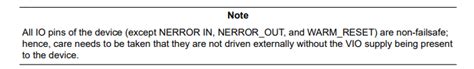 Note

All IO pins of the device (except NERROR IN, NERROR_OUT, and WARM_RESET) are non-failsafe; hence, care needs to be taken that they are not driven externally without the VIO supply being present to the device.